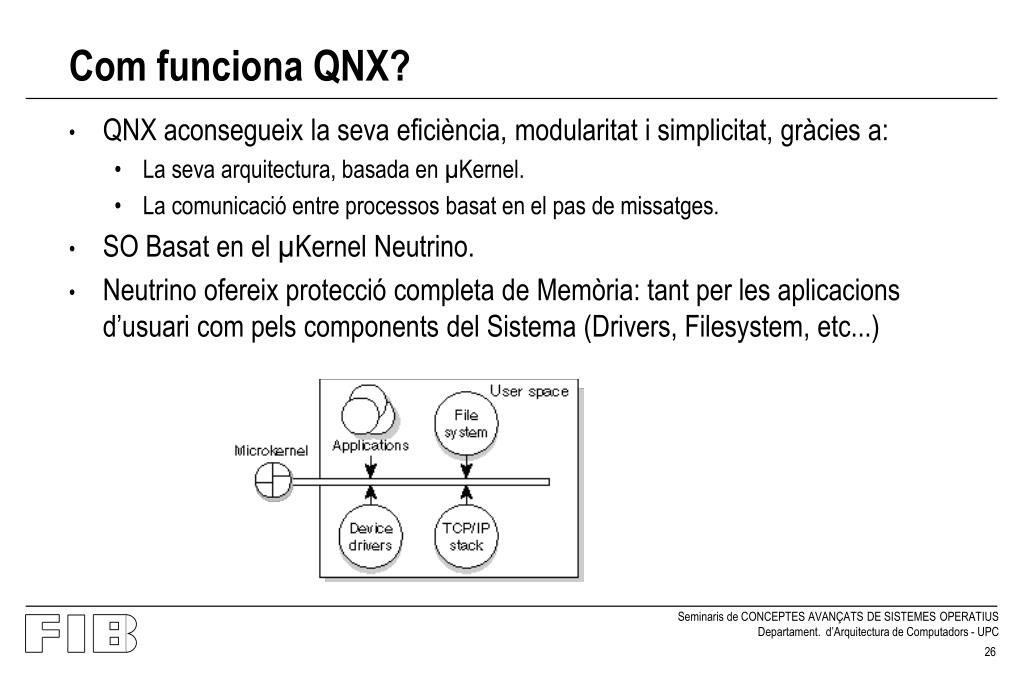 Com funciona QNX?

• QNX aconsegueix la seva eficiència, modularitat i simplicitat, gràcies a:
  • La seva arquitectura, basada en μKernel.
  • La comunicació entre processos basat en el pas de missatges.
• SO Basat en el μKernel Neutrino.
• Neutrino ofereix protecció completa de Memòria: tant per les aplicacions d'usuari com pels components del Sistema (Drivers, Filesystem, etc...)

User space
Applications
File system
Microkernel
Device drivers
TCP/IP stack

FIB

Seminaris de CONCEPTES AVANÇATS DE SISTEMES OPERATIUS
Departament. d'Arquitectura de Computadors - UPC
26